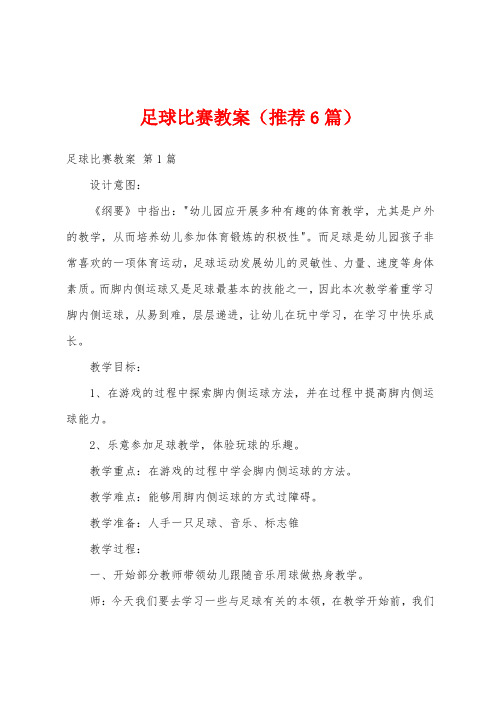 足球比赛教案（推荐6篇）

足球比赛教案 第1篇

设计意图：

《纲要》中指出："幼儿园应开展多种有趣的体育教学，尤其是户外的教学，从而培养幼儿参加体育锻炼的积极性"。而足球是幼儿园孩子非常喜欢的一项体育运动，足球运动发展幼儿的灵敏性、力量、速度等身体素质。而脚内侧运球又是足球最基本的技能之一，因此本次教学着重学习脚内侧运球，从易到难，层层递进，让幼儿在玩中学习，在学习中快乐成长。

教学目标：

1、在游戏的过程中探索脚内侧运球方法，并在过程中提高脚内侧运球能力。

2、乐意参加足球教学，体验玩球的乐趣。

教学重点：在游戏的过程中学会脚内侧运球的方法。

教学难点：能够用脚内侧运球的方式过障碍。

教学准备：人手一只足球、音乐、标志锥

教学过程：

一、开始部分教师带领幼儿跟随音乐用球做热身教学。

师：今天我们要去学习一些与足球有关的本领，在教学开始前，我们